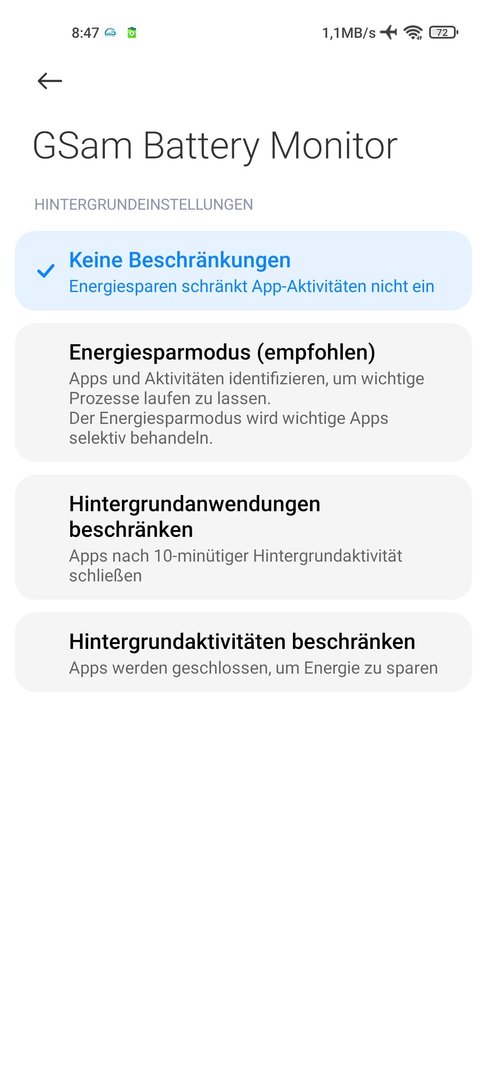 8:47 1,1MB/s 72

GSam Battery Monitor

HINTERGRUNDEINSTELLUNGEN

Keine Beschränkungen
Energiesparen schränkt App-Aktivitäten nicht ein

Energiesparmodus (empfohlen)
Apps und Aktivitäten identifizieren, um wichtige Prozesse laufen zu lassen.
Der Energiesparmodus wird wichtige Apps selektiv behandeln.

Hintergrundanwendungen beschränken
Apps nach 10-minütiger Hintergrundaktivität schließen

Hintergrundaktivitäten beschränken
Apps werden geschlossen, um Energie zu sparen